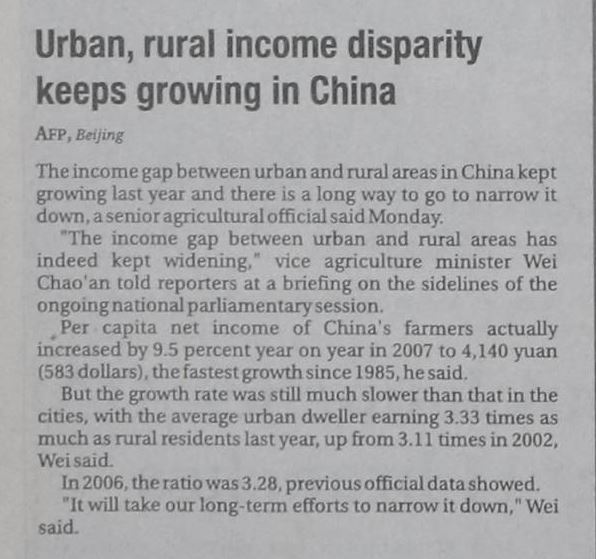 Urban, rural income disparity keeps growing in China

AFP, Beijing

The income gap between urban and rural areas in China kept growing last year and there is a long way to go to narrow it down, a senior agricultural official said Monday.

"The income gap between urban and rural areas has indeed kept widening," vice agriculture minister Wei Chao'an told reporters at a briefing on the sidelines of the ongoing national parliamentary session.

Per capita net income of China's farmers actually increased by 9.5 percent year on year in 2007 to 4,140 yuan (583 dollars), the fastest growth since 1985, he said.

But the growth rate was still much slower than that in the cities, with the average urban dweller earning 3.33 times as much as rural residents last year, up from 3.11 times in 2002, Wei said.

In 2006, the ratio was 3.28, previous official data showed.

"It will take our long-term efforts to narrow it down," Wei said.